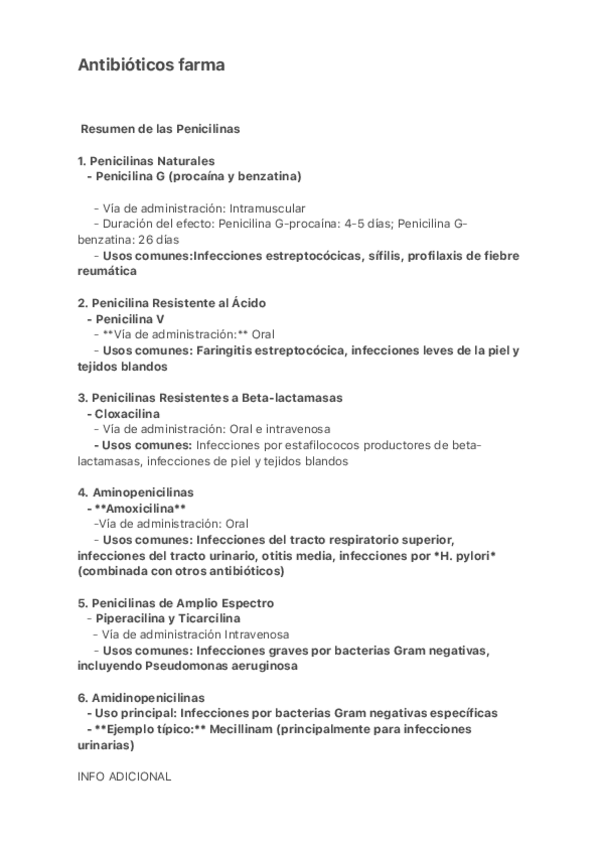 Antibióticos farma

Resumen de las Penicilinas

1. Penicilinas Naturales
- Penicilina G (procaína y benzatina)

- Vía de administración: Intramuscular
- Duración del efecto: Penicilina G-procaína: 4-5 días; Penicilina G-benzatina: 26 días
- Usos comunes:Infecciones estreptocócicas, sífilis, profilaxis de fiebre reumática

2. Penicilina Resistente al Ácido
- Penicilina V
- **Vía de administración:** Oral
- Usos comunes: Faringitis estreptocócica, infecciones leves de la piel y tejidos blandos

3. Penicilinas Resistentes a Beta-lactamasas
- Cloxacilina
- Vía de administración: Oral e intravenosa
- Usos comunes: Infecciones por estafilococos productores de beta-lactamasas, infecciones de piel y tejidos blandos

4. Aminopenicilinas
- **Amoxicilina**
-Vía de administración: Oral
- Usos comunes: Infecciones del tracto respiratorio superior, infecciones del tracto urinario, otitis media, infecciones por *H. pylori* (combinada con otros antibióticos)

5. Penicilinas de Amplio Espectro
- Piperacilina y Ticarcilina
- Vía de administración Intravenosa
- Usos comunes: Infecciones graves por bacterias Gram negativas, incluyendo Pseudomonas aeruginosa

6. Amidinopenicilinas
- Uso principal: Infecciones por bacterias Gram negativas específicas
- **Ejemplo típico:** Mecillinam (principalmente para infecciones urinarias)

INFO ADICIONAL